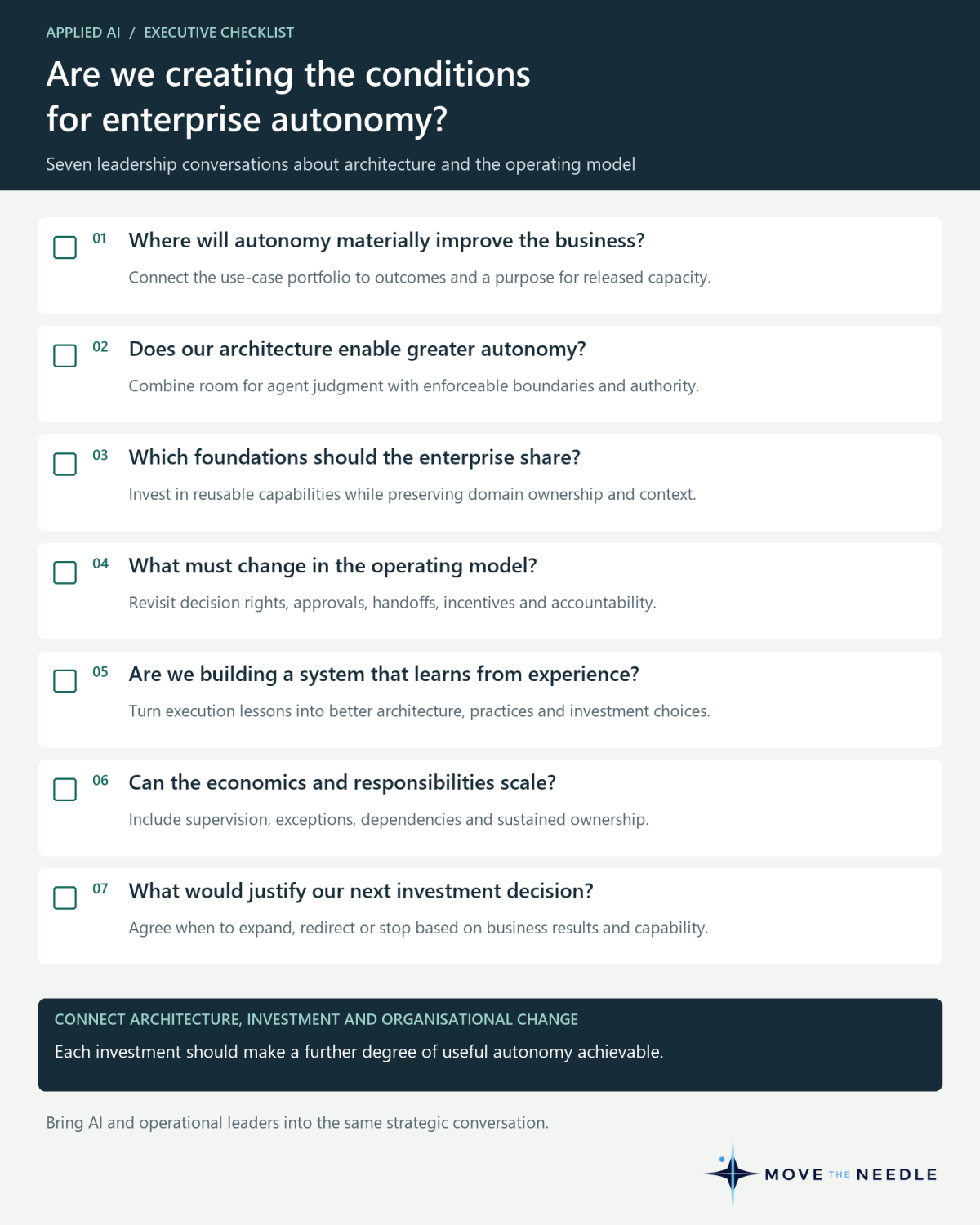 APPLIED AI / EXECUTIVE CHECKLIST

Are we creating the conditions for enterprise autonomy?

Seven leadership conversations about architecture and the operating model

01 Where will autonomy materially improve the business?

Connect the use-case portfolio to outcomes and a purpose for released capacity.

02 Does our architecture enable greater autonomy?

Combine room for agent judgment with enforceable boundaries and authority.

03 Which foundations should the enterprise share?

Invest in reusable capabilities while preserving domain ownership and context.

04 What must change in the operating model?

Revisit decision rights, approvals, handoffs, incentives and accountability.

05 Are we building a system that learns from experience?

Turn execution lessons into better architecture, practices and investment choices.

06 Can the economics and responsibilities scale?

Include supervision, exceptions, dependencies and sustained ownership.

07 What would justify our next investment decision?

Agree when to expand, redirect or stop based on business results and capability.

CONNECT ARCHITECTURE, INVESTMENT AND ORGANISATIONAL CHANGE

Each investment should make a further degree of useful autonomy achievable.

Bring AI and operational leaders into the same strategic conversation.

MOVE THE NEEDLE